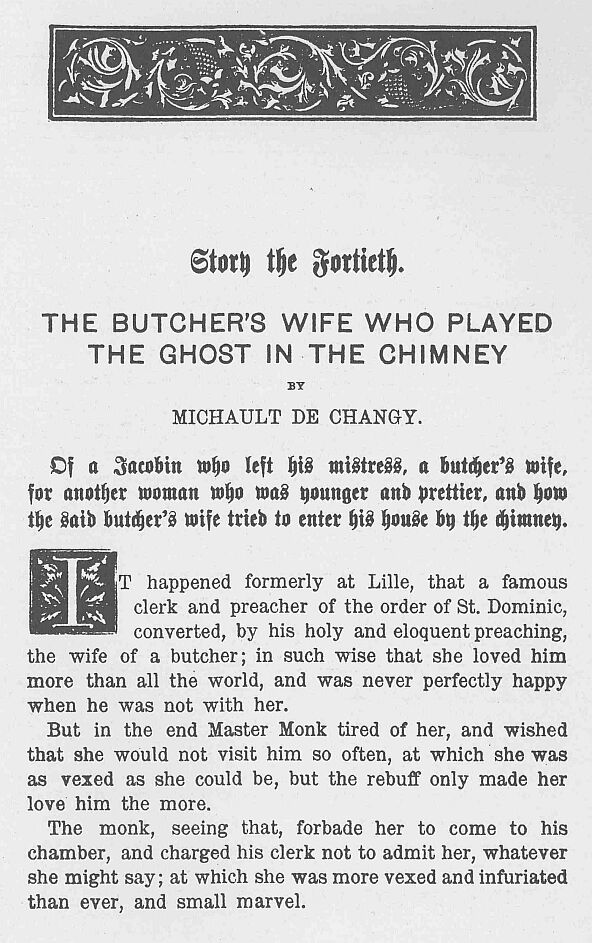 Story the Fortieth.

THE BUTCHER'S WIFE WHO PLAYED THE GHOST IN THE CHIMNEY

BY

MICHAULT DE CHANGY.

Of a Jacobin who left his mistress, a butcher's wife, for another woman who was younger and prettier, and how the said butcher's wife tried to enter his house by the chimney.

IT happened formerly at Lille, that a famous clerk and preacher of the order of St. Dominic, converted, by his holy and eloquent preaching, the wife of a butcher; in such wise that she loved him more than all the world, and was never perfectly happy when he was not with her.

But in the end Master Monk tired of her, and wished that she would not visit him so often, at which she was as vexed as she could be, but the rebuff only made her love him the more.

The monk, seeing that, forbade her to come to his chamber, and charged his clerk not to admit her, whatever she might say; at which she was more vexed and infuriated than ever, and small marvel.